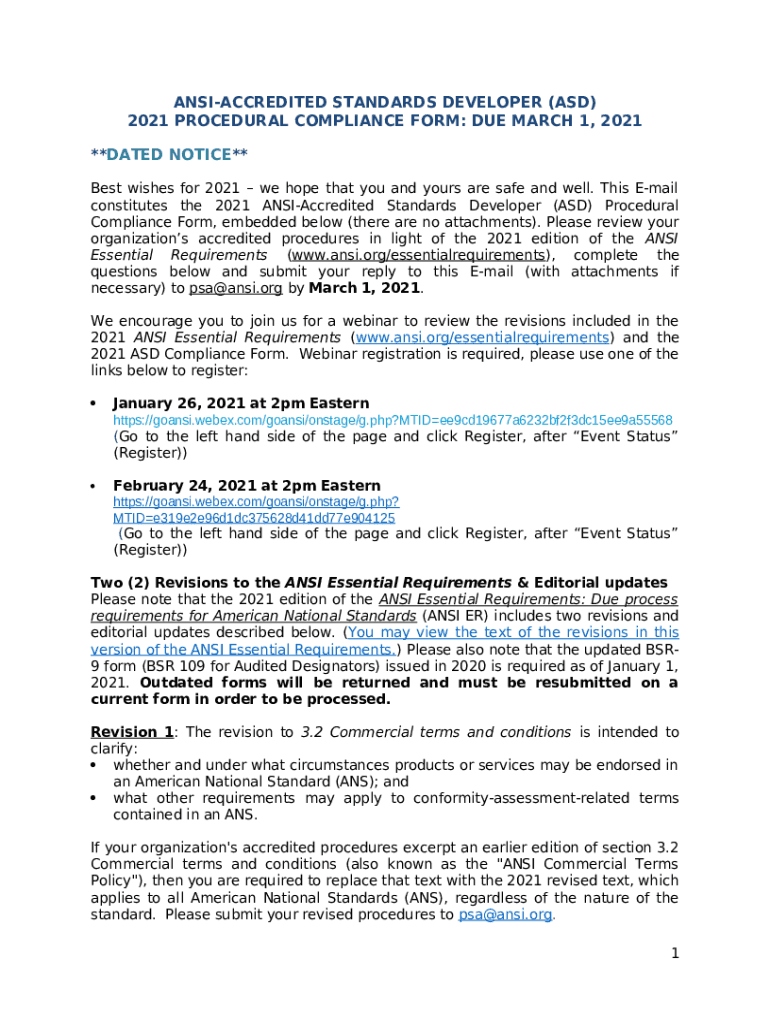 ANSI-ACCREDITED STANDARDS DEVELOPER (ASD)
2021 PROCEDURAL COMPLIANCE FORM: DUE MARCH 1, 2021

**DATED NOTICE**

Best wishes for 2021 – we hope that you and yours are safe and well. This E-mail constitutes the 2021 ANSI-Accredited Standards Developer (ASD) Procedural Compliance Form, embedded below (there are no attachments). Please review your organization's accredited procedures in light of the 2021 edition of the ANSI Essential Requirements (www.ansi.org/essentialrequirements), complete the questions below and submit your reply to this E-mail (with attachments if necessary) to psa@ansi.org by March 1, 2021.

We encourage you to join us for a webinar to review the revisions included in the 2021 ANSI Essential Requirements (www.ansi.org/essentialrequirements) and the 2021 ASD Compliance Form. Webinar registration is required, please use one of the links below to register:

• January 26, 2021 at 2pm Eastern
https://goansi.webex.com/goansi/onstage/g.php?MTID=ee9cd19677a6232bf2f3dc15ee9a55568
(Go to the left hand side of the page and click Register, after "Event Status" (Register))

• February 24, 2021 at 2pm Eastern
https://goansi.webex.com/goansi/onstage/g.php?MTID=e319e2e96d1dc375628d41dd77e904125
(Go to the left hand side of the page and click Register, after "Event Status" (Register))

Two (2) Revisions to the ANSI Essential Requirements & Editorial updates
Please note that the 2021 edition of the ANSI Essential Requirements: Due process requirements for American National Standards (ANSI ER) includes two revisions and editorial updates described below. (You may view the text of the revisions in this version of the ANSI Essential Requirements.) Please also note that the updated BSR-9 form (BSR 109 for Audited Designators) issued in 2020 is required as of January 1, 2021. Outdated forms will be returned and must be resubmitted on a current form in order to be processed.

Revision 1: The revision to 3.2 Commercial terms and conditions is intended to clarify:
• whether and under what circumstances products or services may be endorsed in an American National Standard (ANS); and
• what other requirements may apply to conformity-assessment-related terms contained in an ANS.

If your organization's accredited procedures excerpt an earlier edition of section 3.2 Commercial terms and conditions (also known as the "ANSI Commercial Terms Policy"), then you are required to replace that text with the 2021 revised text, which applies to all American National Standards (ANS), regardless of the nature of the standard. Please submit your revised procedures to psa@ansi.org.

1